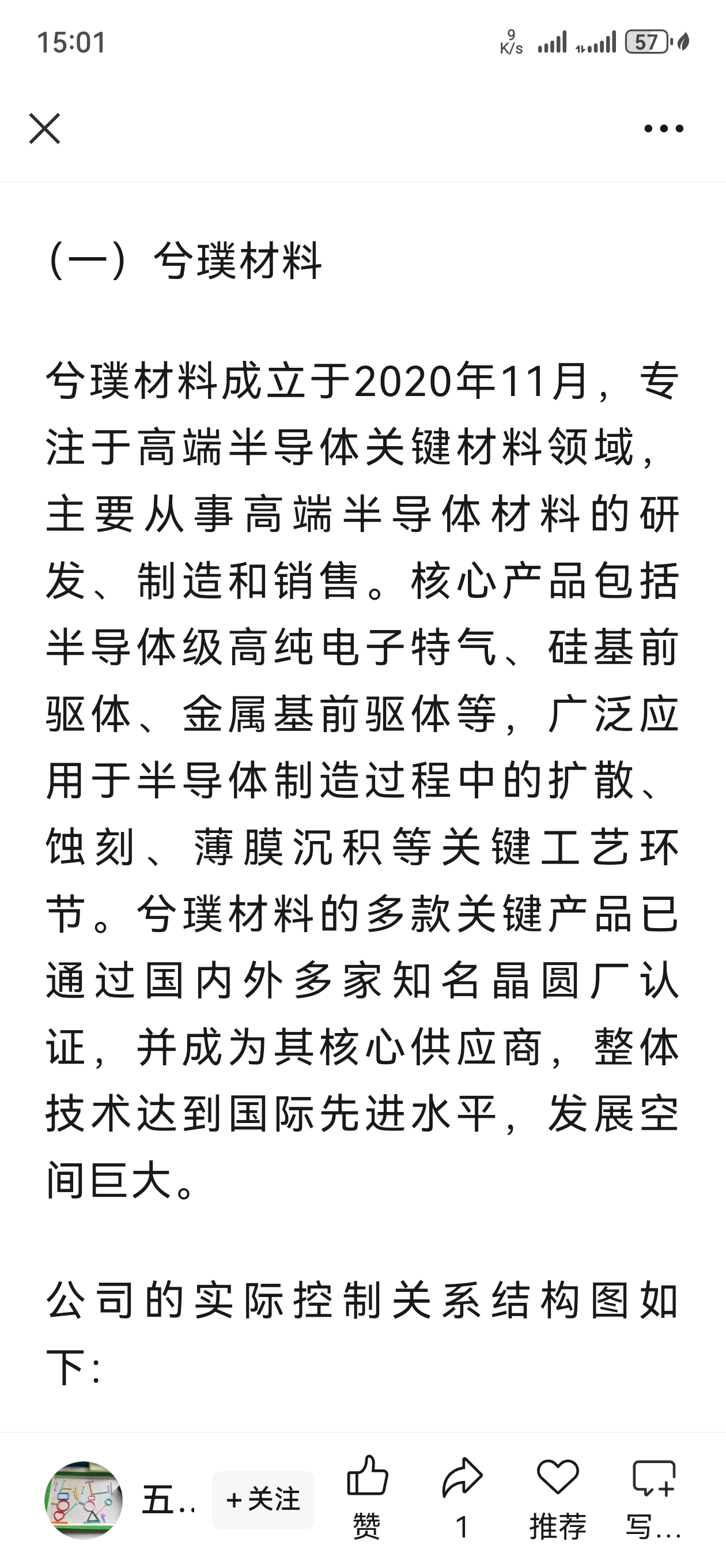 15:01

9 K/s

57

（一）兮璞材料

兮璞材料成立于2020年11月，专注于高端半导体关键材料领域，主要从事高端半导体材料的研发、制造和销售。核心产品包括半导体级高纯电子特气、硅基前驱体、金属基前驱体等，广泛应用于半导体制造过程中的扩散、蚀刻、薄膜沉积等关键工艺环节。兮璞材料的多款关键产品已通过国内外多家知名晶圆厂认证，并成为其核心供应商，整体技术达到国际先进水平，发展空间巨大。

公司的实际控制关系结构图如下：

五..

+关注

赞

1

推荐

写...